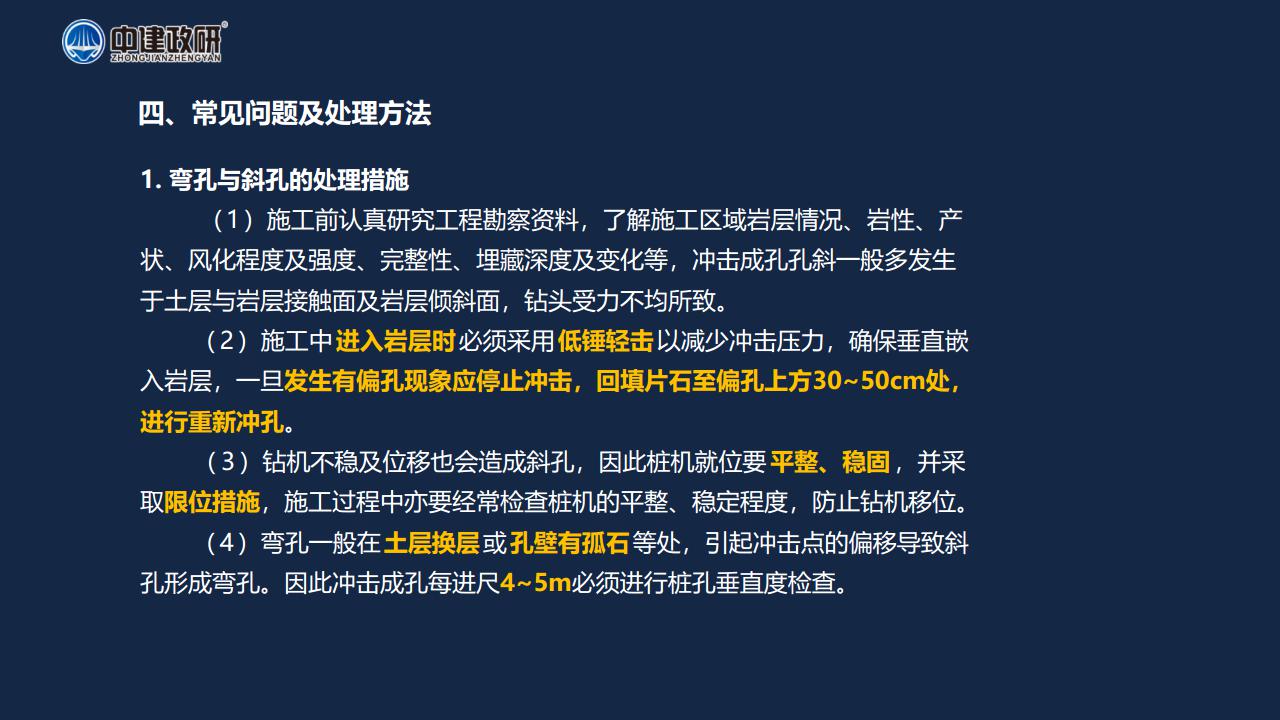 中建政研®
ZHONGJIANZHENGYAN

四、常见问题及处理方法

1. 弯孔与斜孔的处理措施

（1）施工前认真研究工程勘察资料，了解施工区域岩层情况、岩性、产状、风化程度及强度、完整性、埋藏深度及变化等，冲击成孔孔斜一般多发生于土层与岩层接触面及岩层倾斜面，钻头受力不均所致。

（2）施工中进入岩层时必须采用低锤轻击以减少冲击压力，确保垂直嵌入岩层，一旦发生有偏孔现象应停止冲击，回填片石至偏孔上方30~50cm处，进行重新冲孔。

（3）钻机不稳及位移也会造成斜孔，因此桩机就位要平整、稳固，并采取限位措施，施工过程中亦要经常检查桩机的平整、稳定程度，防止钻机移位。

（4）弯孔一般在土层换层或孔壁有孤石等处，引起冲击点的偏移导致斜孔形成弯孔。因此冲击成孔每进尺4~5m必须进行桩孔垂直度检查。